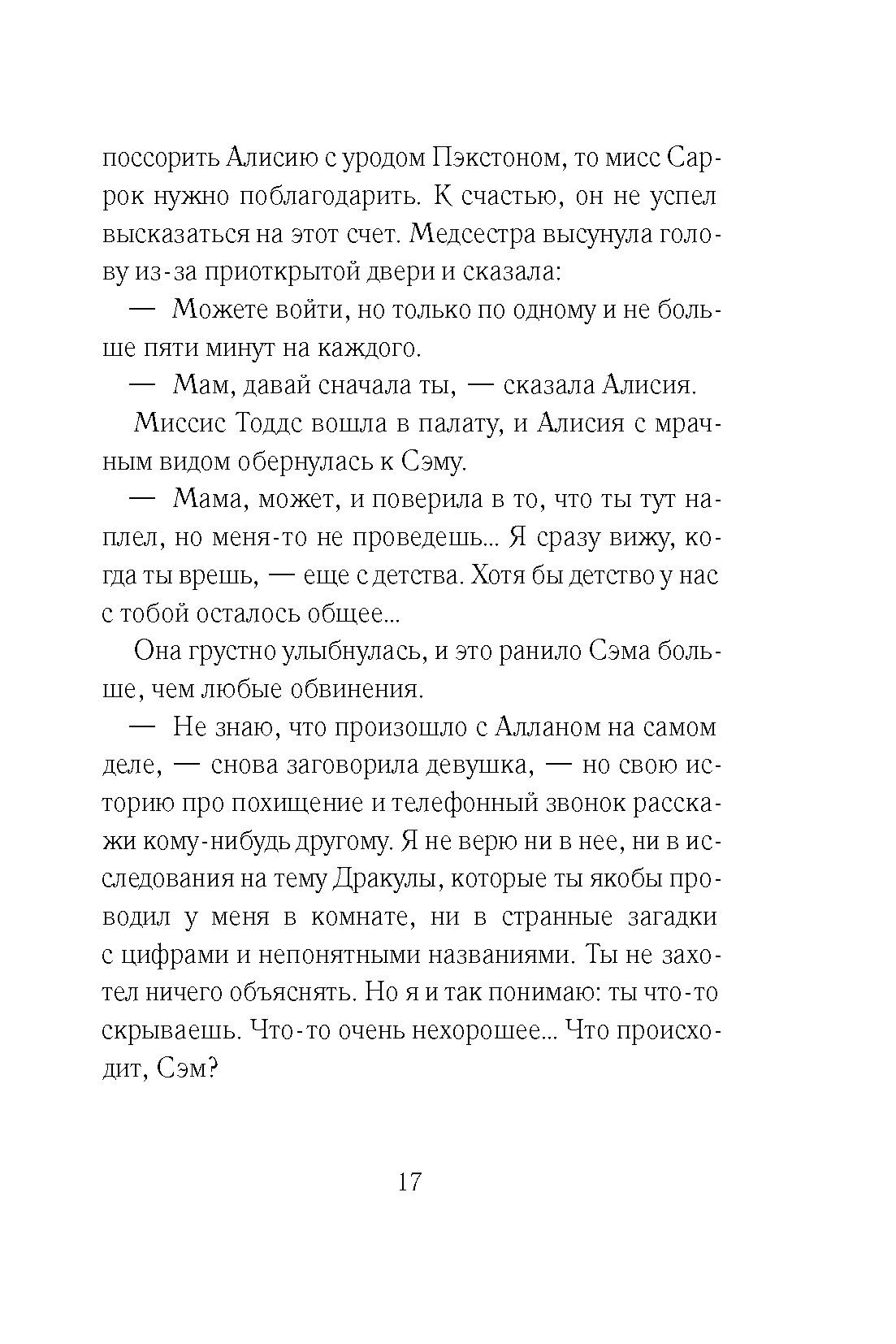 поссорить Алисию с уродом Пэкстоном, то мисс Саррок нужно поблагодарить. К счастью, он не успел высказаться на этот счет. Медсестра высунула голову из-за приоткрытой двери и сказала:

— Можете войти, но только по одному и не больше пяти минут на каждого.

— Мам, давай сначала ты, — сказала Алисия.

Миссис Тоддс вошла в палату, и Алисия с мрачным видом обернулась к Сэму.

— Мама, может, и поверила в то, что ты тут наплел, но меня-то не проведешь... Я сразу вижу, когда ты врешь, — еще с детства. Хотя бы детство у нас с тобой осталось общее...

Она грустно улыбнулась, и это ранило Сэма больше, чем любые обвинения.

— Не знаю, что произошло с Алланом на самом деле, — снова заговорила девушка, — но свою историю про похищение и телефонный звонок расскажи кому-нибудь другому. Я не верю ни в нее, ни в исследования на тему Дракулы, которые ты якобы проводил у меня в комнате, ни в странные загадки с цифрами и непонятными названиями. Ты не захотел ничего объяснять. Но я и так понимаю: ты что-то скрываешь. Что-то очень нехорошее... Что происходит, Сэм?

17